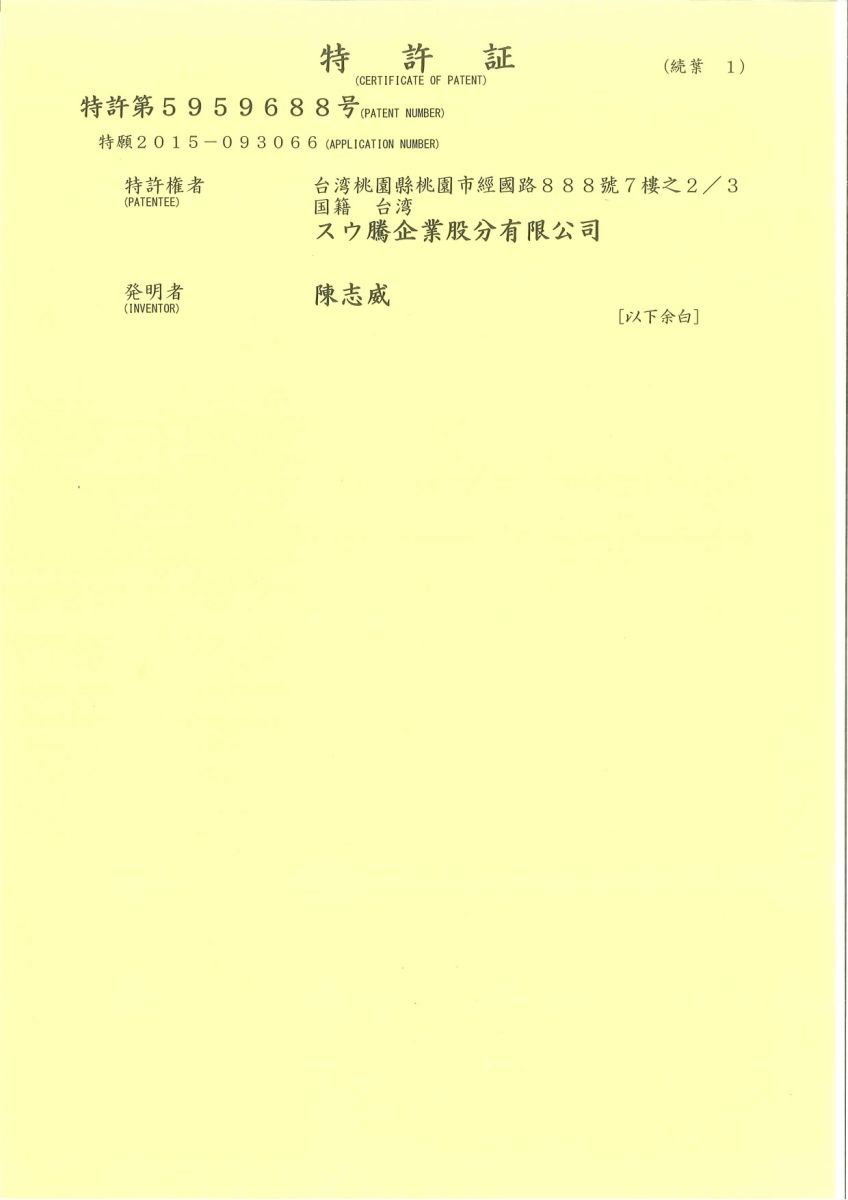 特　許　証
(CERTIFICATE OF PATENT)

(続葉　1)

特許第５９５９６８８号(PATENT NUMBER)

特願２０１５－０９３０６６ (APPLICATION NUMBER)

特許権者
(PATENTEE)

台湾桃園縣桃園市經國路８８８號７樓之２／３
国籍　台湾
スウ騰企業股分有限公司

発明者
(INVENTOR)

陳志威

[以下余白]